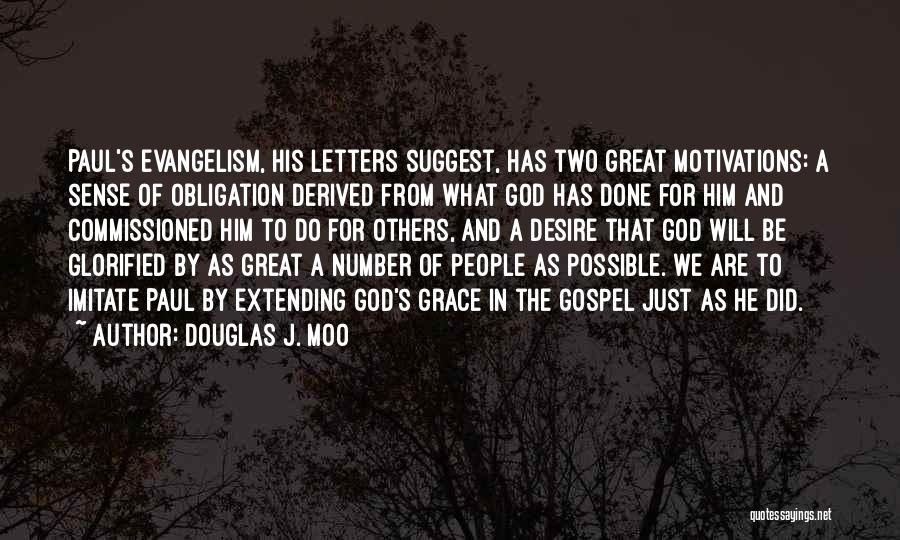 PAUL'S EVANGELISM, HIS LETTERS SUGGEST, HAS TWO GREAT MOTIVATIONS: A SENSE OF OBLIGATION DERIVED FROM WHAT GOD HAS DONE FOR HIM AND COMMISSIONED HIM TO DO FOR OTHERS, AND A DESIRE THAT GOD WILL BE GLORIFIED BY AS GREAT A NUMBER OF PEOPLE AS POSSIBLE. WE ARE TO IMITATE PAUL BY EXTENDING GOD'S GRACE IN THE GOSPEL JUST AS HE DID.
~ AUTHOR: DOUGLAS J. MOO

quotessayings.net